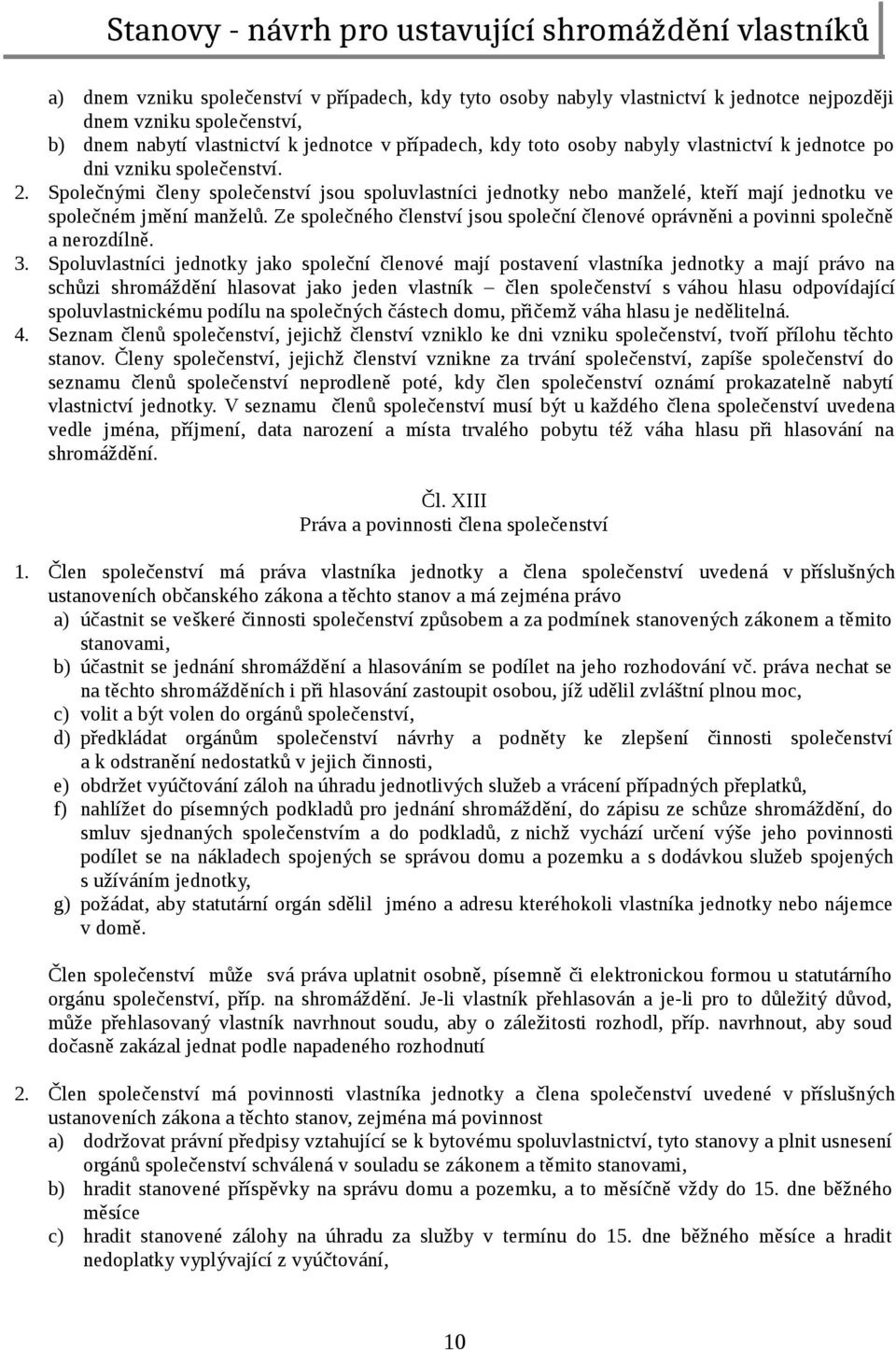 Stanovy - návrh pro ustavující shromáždění vlastníků

a) dnem vzniku společenství v případech, kdy tyto osoby nabyly vlastnictví k jednotce nejpozději dnem vzniku společenství,
b) dnem nabytí vlastnictví k jednotce v případech, kdy toto osoby nabyly vlastnictví k jednotce po dni vzniku společenství.
2. Společnými členy společenství jsou spoluvlastníci jednotky nebo manželé, kteří mají jednotku ve společném jmění manželů. Ze společného členství jsou společní členové oprávněni a povinni společně a nerozdílně.
3. Spoluvlastníci jednotky jako společní členové mají postavení vlastníka jednotky a mají právo na schůzi shromáždění hlasovat jako jeden vlastník – člen společenství s váhou hlasu odpovídající spoluvlastnickému podílu na společných částech domu, přičemž váha hlasu je nedělitelná.
4. Seznam členů společenství, jejichž členství vzniklo ke dni vzniku společenství, tvoří přílohu těchto stanov. Členy společenství, jejichž členství vznikne za trvání společenství, zapíše společenství do seznamu členů společenství neprodleně poté, kdy člen společenství oznámí prokazatelně nabytí vlastnictví jednotky. V seznamu členů společenství musí být u každého člena společenství uvedena vedle jména, příjmení, data narození a místa trvalého pobytu též váha hlasu při hlasování na shromáždění.

Čl. XIII
Práva a povinnosti člena společenství

1. Člen společenství má práva vlastníka jednotky a člena společenství uvedená v příslušných ustanoveních občanského zákona a těchto stanov a má zejména právo
a) účastnit se veškeré činnosti společenství způsobem a za podmínek stanovených zákonem a těmito stanovami,
b) účastnit se jednání shromáždění a hlasováním se podílet na jeho rozhodování vč. práva nechat se na těchto shromážděních i při hlasování zastoupit osobou, jíž udělil zvláštní plnou moc,
c) volit a být volen do orgánů společenství,
d) předkládat orgánům společenství návrhy a podněty ke zlepšení činnosti společenství a k odstranění nedostatků v jejich činnosti,
e) obdržet vyúčtování záloh na úhradu jednotlivých služeb a vrácení případných přeplatků,
f) nahlížet do písemných podkladů pro jednání shromáždění, do zápisu ze schůze shromáždění, do smluv sjednaných společenstvím a do podkladů, z nichž vychází určení výše jeho povinnosti podílet se na nákladech spojených se správou domu a pozemku a s dodávkou služeb spojených s užíváním jednotky,
g) požádat, aby statutární orgán sdělil jméno a adresu kteréhokoli vlastníka jednotky nebo nájemce v domě.

Člen společenství může svá práva uplatnit osobně, písemně či elektronickou formou u statutárního orgánu společenství, příp. na shromáždění. Je-li vlastník přehlasován a je-li pro to důležitý důvod, může přehlasovaný vlastník navrhnout soudu, aby o záležitosti rozhodl, příp. navrhnout, aby soud dočasně zakázal jednat podle napadeného rozhodnutí

2. Člen společenství má povinnosti vlastníka jednotky a člena společenství uvedené v příslušných ustanoveních zákona a těchto stanov, zejména má povinnost
a) dodržovat právní předpisy vztahující se k bytovému spoluvlastnictví, tyto stanovy a plnit usnesení orgánů společenství schválená v souladu se zákonem a těmito stanovami,
b) hradit stanovené příspěvky na správu domu a pozemku, a to měsíčně vždy do 15. dne běžného měsíce
c) hradit stanovené zálohy na úhradu za služby v termínu do 15. dne běžného měsíce a hradit nedoplatky vyplývající z vyúčtování,

10